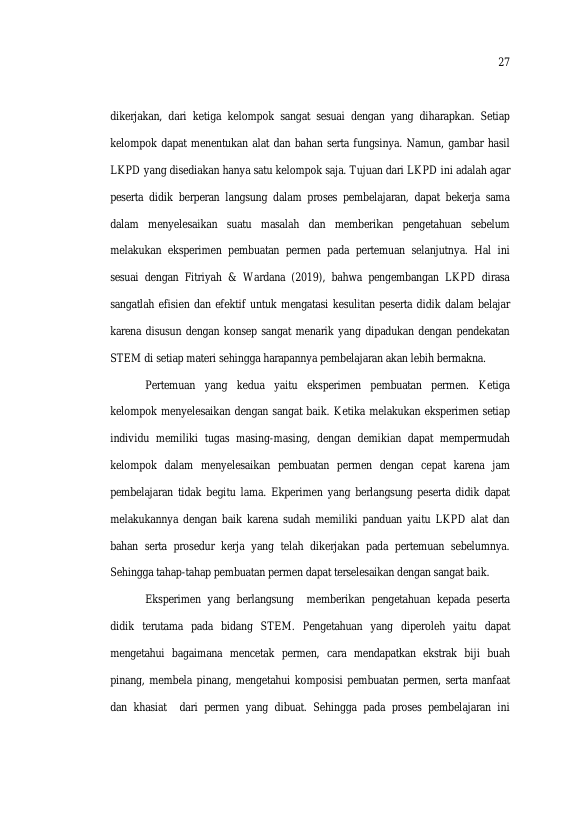 27

dikerjakan, dari ketiga kelompok sangat sesuai dengan yang diharapkan. Setiap kelompok dapat menentukan alat dan bahan serta fungsinya. Namun, gambar hasil LKPD yang disediakan hanya satu kelompok saja. Tujuan dari LKPD ini adalah agar peserta didik berperan langsung dalam proses pembelajaran, dapat bekerja sama dalam menyelesaikan suatu masalah dan memberikan pengetahuan sebelum melakukan eksperimen pembuatan permen pada pertemuan selanjutnya. Hal ini sesuai dengan Fitriyah & Wardana (2019), bahwa pengembangan LKPD dirasa sangatlah efisien dan efektif untuk mengatasi kesulitan peserta didik dalam belajar karena disusun dengan konsep sangat menarik yang dipadukan dengan pendekatan STEM di setiap materi sehingga harapannya pembelajaran akan lebih bermakna.

Pertemuan yang kedua yaitu eksperimen pembuatan permen. Ketiga kelompok menyelesaikan dengan sangat baik. Ketika melakukan eksperimen setiap individu memiliki tugas masing-masing, dengan demikian dapat mempermudah kelompok dalam menyelesaikan pembuatan permen dengan cepat karena jam pembelajaran tidak begitu lama. Ekperimen yang berlangsung peserta didik dapat melakukannya dengan baik karena sudah memiliki panduan yaitu LKPD alat dan bahan serta prosedur kerja yang telah dikerjakan pada pertemuan sebelumnya. Sehingga tahap-tahap pembuatan permen dapat terselesaikan dengan sangat baik.

Eksperimen yang berlangsung memberikan pengetahuan kepada peserta didik terutama pada bidang STEM. Pengetahuan yang diperoleh yaitu dapat mengetahui bagaimana mencetak permen, cara mendapatkan ekstrak biji buah pinang, membela pinang, mengetahui komposisi pembuatan permen, serta manfaat dan khasiat dari permen yang dibuat. Sehingga pada proses pembelajaran ini